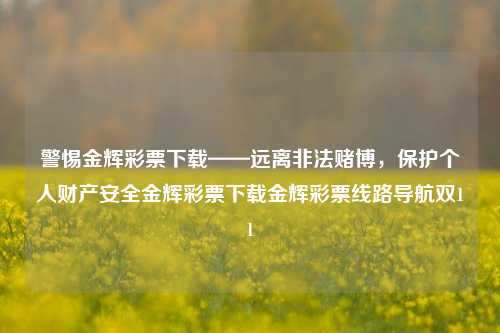 警惕金辉彩票下载——远离非法赌博，保护个人财产安全金辉彩票下载金辉彩票线路导航双11